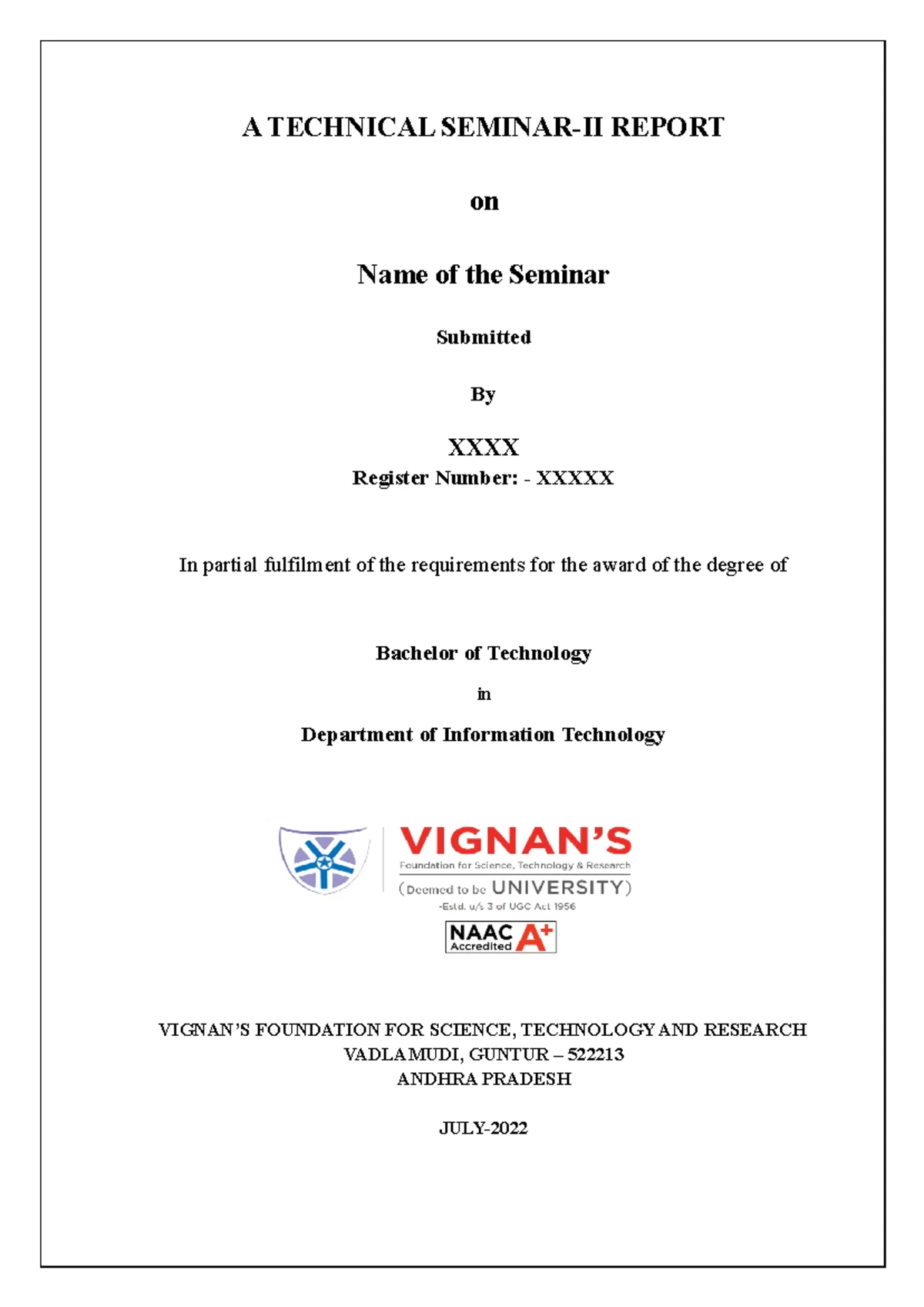 A TECHNICAL SEMINAR-II REPORT

on

Name of the Seminar

Submitted

By

XXXX
Register Number: - XXXXX

In partial fulfilment of the requirements for the award of the degree of

Bachelor of Technology

in

Department of Information Technology

VIGNAN'S
Foundation for Science, Technology & Research
(Deemed to be UNIVERSITY)
-Estd. u/s 3 of UGC Act 1956
NAAC Accredited A+

VIGNAN'S FOUNDATION FOR SCIENCE, TECHNOLOGY AND RESEARCH
VADLAMUDI, GUNTUR – 522213
ANDHRA PRADESH

JULY-2022